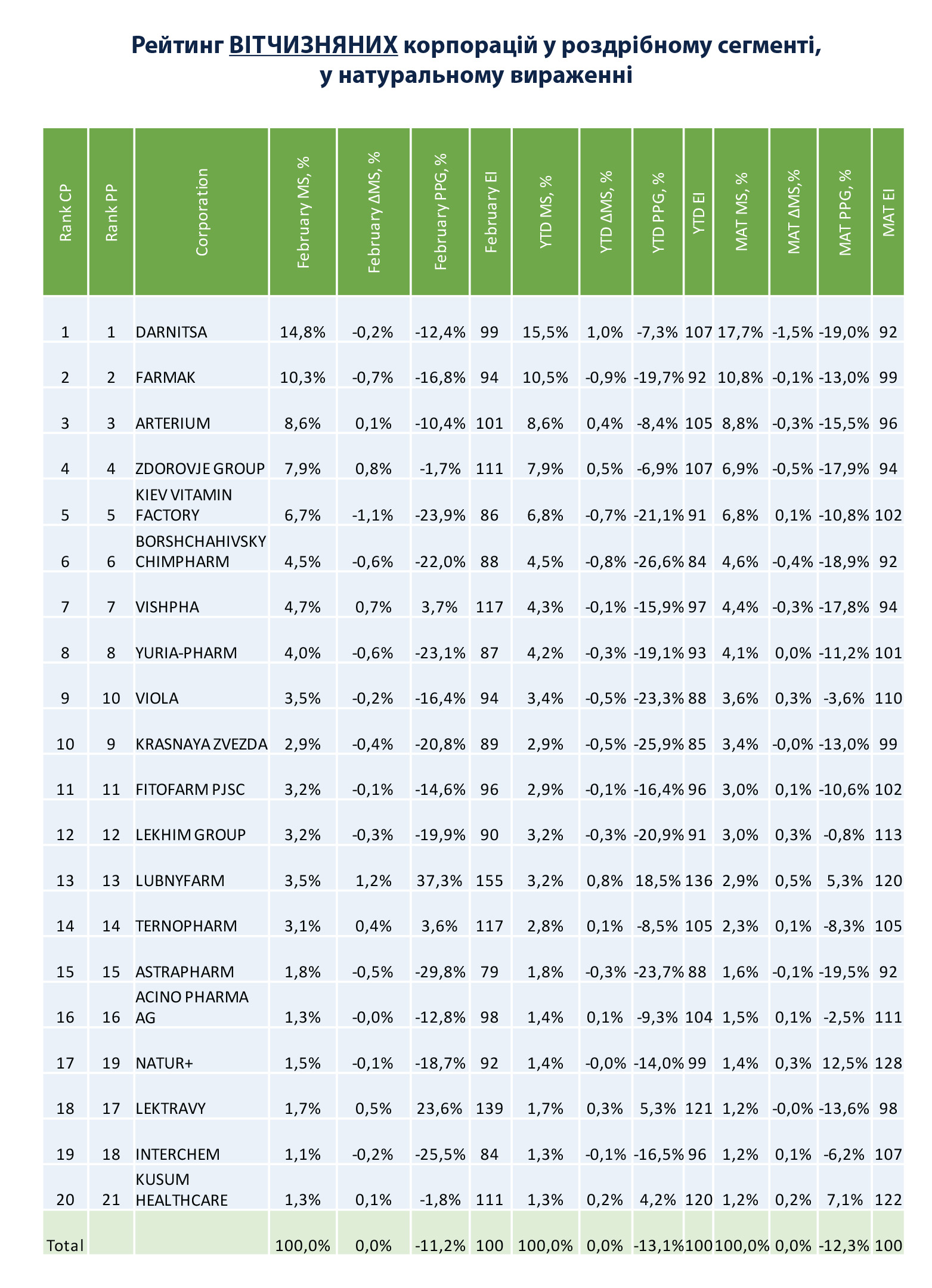 Рейтинг ВІТЧИЗНЯНИХ корпорацій у роздрібному сегменті, у натуральному вираженні

| Rank CP | Rank PP | Corporation | February MS, % | February ΔMS, % | February PPG, % | February EI | YTD MS, % | YTD ΔMS, % | YTD PPG, % | YTD EI | MAT MS, % | MAT ΔMS, % | MAT PPG, % | MAT EI |
|---|---|---|---|---|---|---|---|---|---|---|---|---|---|---|
| 1 | 1 | DARNITSA | 14,8% | -0,2% | -12,4% | 99 | 15,5% | 1,0% | -7,3% | 107 | 17,7% | -1,5% | -19,0% | 92 |
| 2 | 2 | FARMAK | 10,3% | -0,7% | -16,8% | 94 | 10,5% | -0,9% | -19,7% | 92 | 10,8% | -0,1% | -13,0% | 99 |
| 3 | 3 | ARTERIUM | 8,6% | 0,1% | -10,4% | 101 | 8,6% | 0,4% | -8,4% | 105 | 8,8% | -0,3% | -15,5% | 96 |
| 4 | 4 | ZDOROVJE GROUP | 7,9% | 0,8% | -1,7% | 111 | 7,9% | 0,5% | -6,9% | 107 | 6,9% | -0,5% | -17,9% | 94 |
| 5 | 5 | KIEV VITAMIN FACTORY | 6,7% | -1,1% | -23,9% | 86 | 6,8% | -0,7% | -21,1% | 91 | 6,8% | 0,1% | -10,8% | 102 |
| 6 | 6 | BORSHCHAHIVSKY CHIMPHARM | 4,5% | -0,6% | -22,0% | 88 | 4,5% | -0,8% | -26,6% | 84 | 4,6% | -0,4% | -18,9% | 92 |
| 7 | 7 | VISHPHA | 4,7% | 0,7% | 3,7% | 117 | 4,3% | -0,1% | -15,9% | 97 | 4,4% | -0,3% | -17,8% | 94 |
| 8 | 8 | YURIA-PHARM | 4,0% | -0,6% | -23,1% | 87 | 4,2% | -0,3% | -19,1% | 93 | 4,1% | 0,0% | -11,2% | 101 |
| 9 | 10 | VIOLA | 3,5% | -0,2% | -16,4% | 94 | 3,4% | -0,5% | -23,3% | 88 | 3,6% | 0,3% | -3,6% | 110 |
| 10 | 9 | KRASNAYA ZVEZDA | 2,9% | -0,4% | -20,8% | 89 | 2,9% | -0,5% | -25,9% | 85 | 3,4% | -0,0% | -13,0% | 99 |
| 11 | 11 | FITOFARM PJSC | 3,2% | -0,1% | -14,6% | 96 | 2,9% | -0,1% | -16,4% | 96 | 3,0% | 0,1% | -10,6% | 102 |
| 12 | 12 | LEKHIM GROUP | 3,2% | -0,3% | -19,9% | 90 | 3,2% | -0,3% | -20,9% | 91 | 3,0% | 0,3% | -0,8% | 113 |
| 13 | 13 | LUBNYFARM | 3,5% | 1,2% | 37,3% | 155 | 3,2% | 0,8% | 18,5% | 136 | 2,9% | 0,5% | 5,3% | 120 |
| 14 | 14 | TERNOPHARM | 3,1% | 0,4% | 3,6% | 117 | 2,8% | 0,1% | -8,5% | 105 | 2,3% | 0,1% | -8,3% | 105 |
| 15 | 15 | ASTRAPHARM | 1,8% | -0,5% | -29,8% | 79 | 1,8% | -0,3% | -23,7% | 88 | 1,6% | -0,1% | -19,5% | 92 |
| 16 | 16 | ACINO PHARMA AG | 1,3% | -0,0% | -12,8% | 98 | 1,4% | 0,1% | -9,3% | 104 | 1,5% | 0,1% | -2,5% | 111 |
| 17 | 19 | NATUR+ | 1,5% | -0,1% | -18,7% | 92 | 1,4% | -0,0% | -14,0% | 99 | 1,4% | 0,3% | 12,5% | 128 |
| 18 | 17 | LEKTRAVY | 1,7% | 0,5% | 23,6% | 139 | 1,7% | 0,3% | 5,3% | 121 | 1,2% | -0,0% | -13,6% | 98 |
| 19 | 18 | INTERCHEM | 1,1% | -0,2% | -25,5% | 84 | 1,3% | -0,1% | -16,5% | 96 | 1,2% | 0,1% | -6,2% | 107 |
| 20 | 21 | KUSUM HEALTHCARE | 1,3% | 0,1% | -1,8% | 111 | 1,3% | 0,2% | 4,2% | 120 | 1,2% | 0,2% | 7,1% | 122 |
| Total | | | 100,0% | 0,0% | -11,2% | 100 | 100,0% | 0,0% | -13,1% | 100 | 100,0% | 0,0% | -12,3% | 100 |